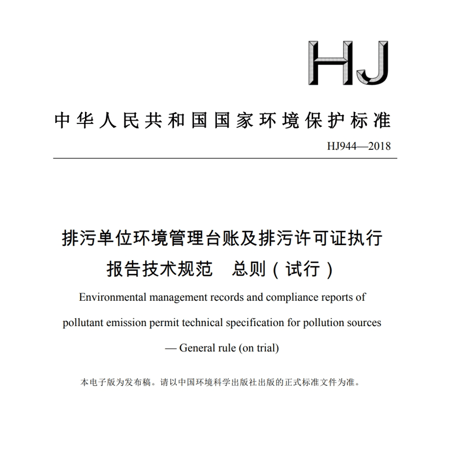 HJ

中华人民共和国国家环境保护标准

HJ944—2018

排污单位环境管理台账及排污许可证执行报告技术规范　总则（试行）

Environmental management records and compliance reports of pollutant emission permit technical specification for pollution sources — General rule (on trial)

本电子版为发布稿。请以中国环境科学出版社出版的正式标准文件为准。